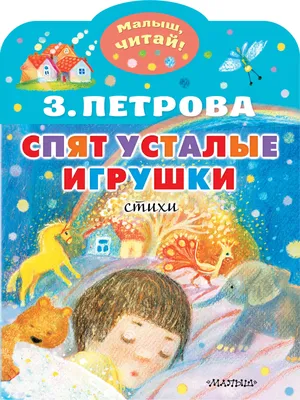 Малыш, читай!

З. ПЕТРОВА

СПЯТ УСТАЛЫЕ ИГРУШКИ

стихи

МАЛЫШ